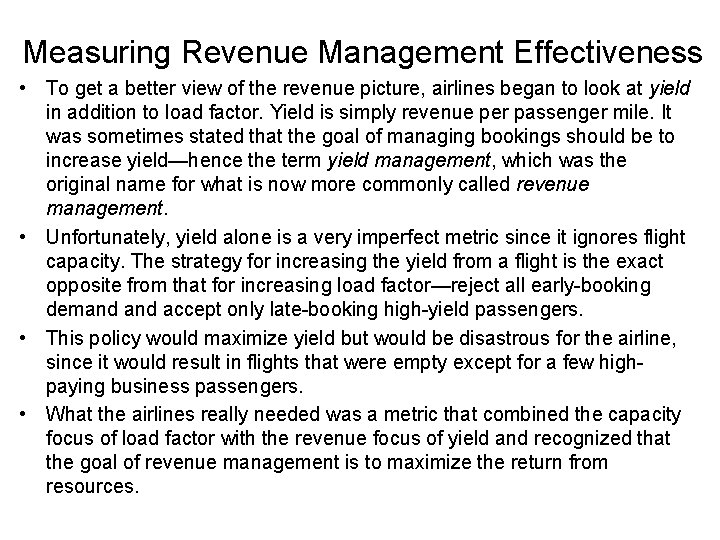 Measuring Revenue Management Effectiveness

• To get a better view of the revenue picture, airlines began to look at yield in addition to load factor. Yield is simply revenue per passenger mile. It was sometimes stated that the goal of managing bookings should be to increase yield—hence the term yield management, which was the original name for what is now more commonly called revenue management.

• Unfortunately, yield alone is a very imperfect metric since it ignores flight capacity. The strategy for increasing the yield from a flight is the exact opposite from that for increasing load factor—reject all early-booking demand and accept only late-booking high-yield passengers.

• This policy would maximize yield but would be disastrous for the airline, since it would result in flights that were empty except for a few high-paying business passengers.

• What the airlines really needed was a metric that combined the capacity focus of load factor with the revenue focus of yield and recognized that the goal of revenue management is to maximize the return from resources.